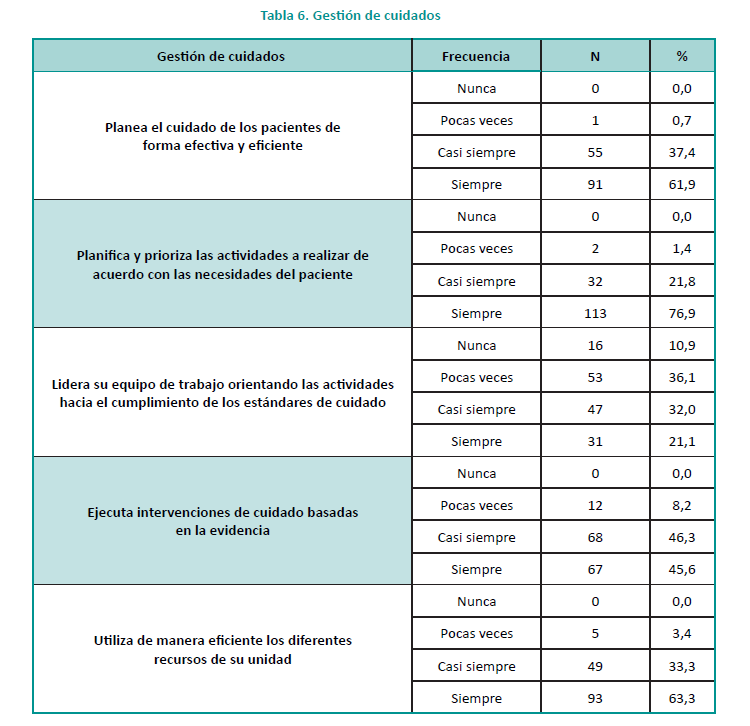 Tabla 6. Gestión de cuidados

| Gestión de cuidados | Frecuencia | N | % |
|---|---|---|---|
| Planea el cuidado de los pacientes de forma efectiva y eficiente | Nunca | 0 | 0,0 |
| | Pocas veces | 1 | 0,7 |
| | Casi siempre | 55 | 37,4 |
| | Siempre | 91 | 61,9 |
| Planifica y prioriza las actividades a realizar de acuerdo con las necesidades del paciente | Nunca | 0 | 0,0 |
| | Pocas veces | 2 | 1,4 |
| | Casi siempre | 32 | 21,8 |
| | Siempre | 113 | 76,9 |
| Lidera su equipo de trabajo orientando las actividades hacia el cumplimiento de los estándares de cuidado | Nunca | 16 | 10,9 |
| | Pocas veces | 53 | 36,1 |
| | Casi siempre | 47 | 32,0 |
| | Siempre | 31 | 21,1 |
| Ejecuta intervenciones de cuidado basadas en la evidencia | Nunca | 0 | 0,0 |
| | Pocas veces | 12 | 8,2 |
| | Casi siempre | 68 | 46,3 |
| | Siempre | 67 | 45,6 |
| Utiliza de manera eficiente los diferentes recursos de su unidad | Nunca | 0 | 0,0 |
| | Pocas veces | 5 | 3,4 |
| | Casi siempre | 49 | 33,3 |
| | Siempre | 93 | 63,3 |